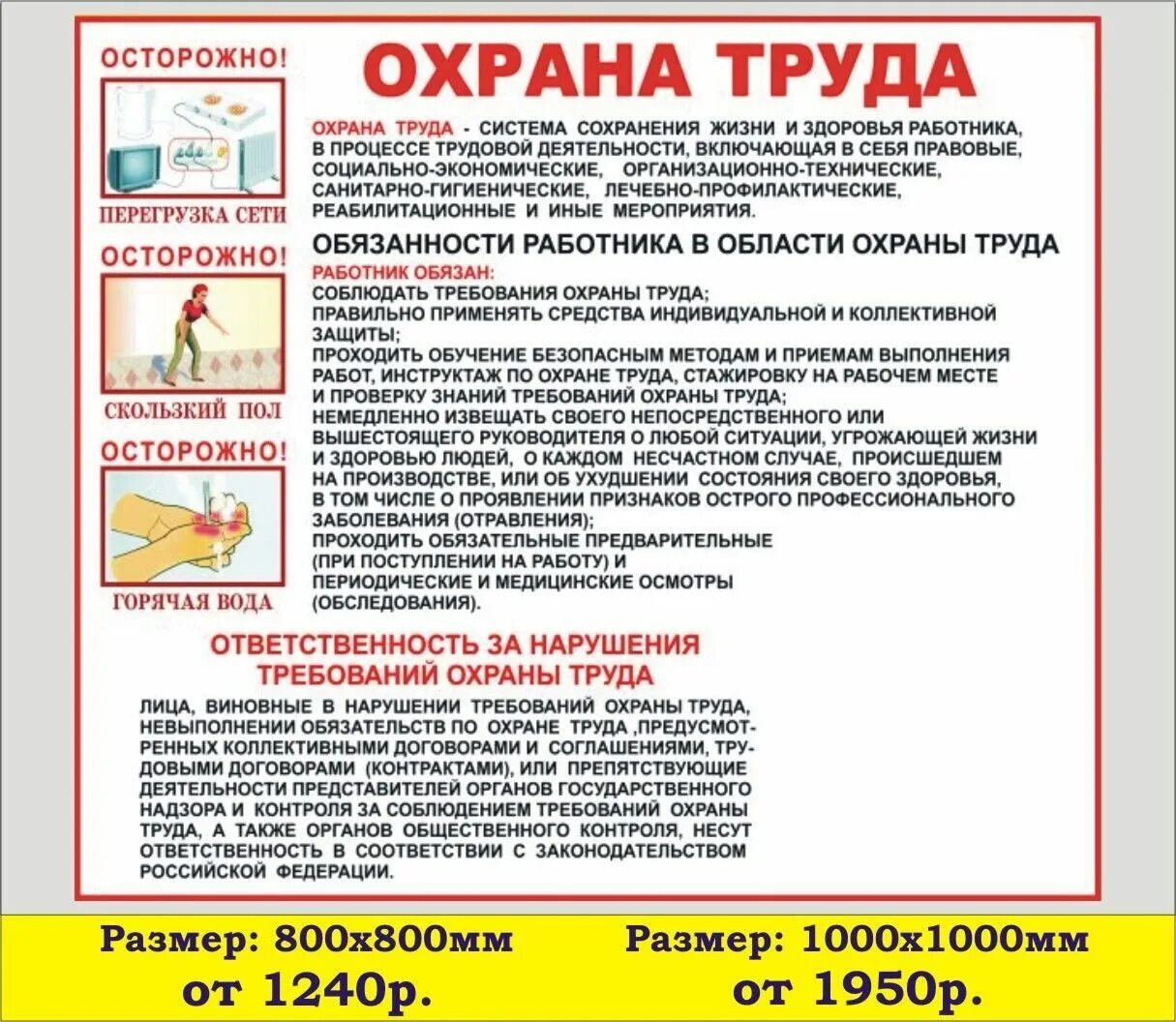 ОСТОРОЖНО!

ПЕРЕГРУЗКА СЕТИ

ОСТОРОЖНО!

СКОЛЬЗКИЙ ПОЛ

ОСТОРОЖНО!

ГОРЯЧАЯ ВОДА

ОХРАНА ТРУДА

ОХРАНА ТРУДА - СИСТЕМА СОХРАНЕНИЯ ЖИЗНИ И ЗДОРОВЬЯ РАБОТНИКА, В ПРОЦЕССЕ ТРУДОВОЙ ДЕЯТЕЛЬНОСТИ, ВКЛЮЧАЮЩАЯ В СЕБЯ ПРАВОВЫЕ, СОЦИАЛЬНО-ЭКОНОМИЧЕСКИЕ, ОРГАНИЗАЦИОННО-ТЕХНИЧЕСКИЕ, САНИТАРНО-ГИГИЕНИЧЕСКИЕ, ЛЕЧЕБНО-ПРОФИЛАКТИЧЕСКИЕ, РЕАБИЛИТАЦИОННЫЕ И ИНЫЕ МЕРОПРИЯТИЯ.

ОБЯЗАННОСТИ РАБОТНИКА В ОБЛАСТИ ОХРАНЫ ТРУДА

РАБОТНИК ОБЯЗАН:
СОБЛЮДАТЬ ТРЕБОВАНИЯ ОХРАНЫ ТРУДА;
ПРАВИЛЬНО ПРИМЕНЯТЬ СРЕДСТВА ИНДИВИДУАЛЬНОЙ И КОЛЛЕКТИВНОЙ ЗАЩИТЫ;
ПРОХОДИТЬ ОБУЧЕНИЕ БЕЗОПАСНЫМ МЕТОДАМ И ПРИЕМАМ ВЫПОЛНЕНИЯ РАБОТ, ИНСТРУКТАЖ ПО ОХРАНЕ ТРУДА, СТАЖИРОВКУ НА РАБОЧЕМ МЕСТЕ И ПРОВЕРКУ ЗНАНИЙ ТРЕБОВАНИЙ ОХРАНЫ ТРУДА;
НЕМЕДЛЕННО ИЗВЕЩАТЬ СВОЕГО НЕПОСРЕДСТВЕННОГО ИЛИ ВЫШЕСТОЯЩЕГО РУКОВОДИТЕЛЯ О ЛЮБОЙ СИТУАЦИИ, УГРОЖАЮЩЕЙ ЖИЗНИ И ЗДОРОВЬЮ ЛЮДЕЙ, О КАЖДОМ НЕСЧАСТНОМ СЛУЧАЕ, ПРОИСШЕДШЕМ НА ПРОИЗВОДСТВЕ, ИЛИ ОБ УХУДШЕНИИ СОСТОЯНИЯ СВОЕГО ЗДОРОВЬЯ, В ТОМ ЧИСЛЕ О ПРОЯВЛЕНИИ ПРИЗНАКОВ ОСТРОГО ПРОФЕССИОНАЛЬНОГО ЗАБОЛЕВАНИЯ (ОТРАВЛЕНИЯ);
ПРОХОДИТЬ ОБЯЗАТЕЛЬНЫЕ ПРЕДВАРИТЕЛЬНЫЕ (ПРИ ПОСТУПЛЕНИИ НА РАБОТУ) И ПЕРИОДИЧЕСКИЕ И МЕДИЦИНСКИЕ ОСМОТРЫ (ОБСЛЕДОВАНИЯ).

ОТВЕТСТВЕННОСТЬ ЗА НАРУШЕНИЯ ТРЕБОВАНИЙ ОХРАНЫ ТРУДА

ЛИЦА, ВИНОВНЫЕ В НАРУШЕНИИ ТРЕБОВАНИЙ ОХРАНЫ ТРУДА, НЕВЫПОЛНЕНИИ ОБЯЗАТЕЛЬСТВ ПО ОХРАНЕ ТРУДА ,ПРЕДУСМОТРЕННЫХ КОЛЛЕКТИВНЫМИ ДОГОВОРАМИ И СОГЛАШЕНИЯМИ, ТРУДОВЫМИ ДОГОВОРАМИ (КОНТРАКТАМИ), ИЛИ ПРЕПЯТСТВУЮЩИЕ ДЕЯТЕЛЬНОСТИ ПРЕДСТАВИТЕЛЕЙ ОРГАНОВ ГОСУДАРСТВЕННОГО НАДЗОРА И КОНТРОЛЯ ЗА СОБЛЮДЕНИЕМ ТРЕБОВАНИЙ ОХРАНЫ ТРУДА, А ТАКЖЕ ОРГАНОВ ОБЩЕСТВЕННОГО КОНТРОЛЯ, НЕСУТ ОТВЕТСТВЕННОСТЬ В СООТВЕТСТВИИ С ЗАКОНОДАТЕЛЬСТВОМ РОССИЙСКОЙ ФЕДЕРАЦИИ.

Размер: 800х800мм
от 1240р.

Размер: 1000х1000мм
от 1950р.